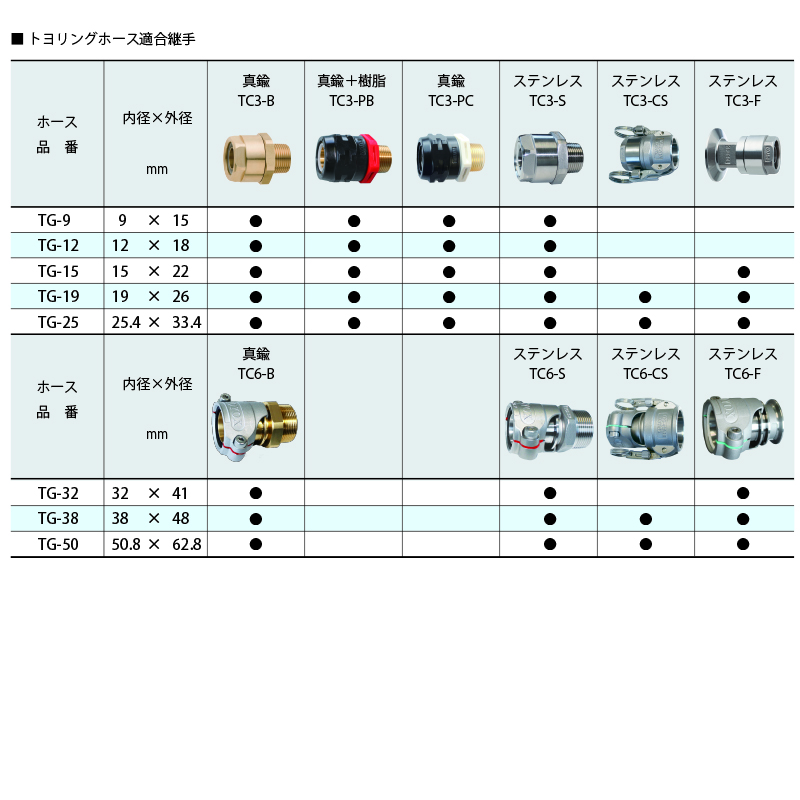 ■ トヨリングホース適合継手

| ホース 品 番 | 内径×外径 mm | 真鍮 TC3-B | 真鍮＋樹脂 TC3-PB | 真鍮 TC3-PC | ステンレス TC3-S | ステンレス TC3-CS | ステンレス TC3-F |
|---|---|---|---|---|---|---|---|
| TG-9 | 9 × 15 | ● | ● | ● | ● | | |
| TG-12 | 12 × 18 | ● | ● | ● | ● | | |
| TG-15 | 15 × 22 | ● | ● | ● | ● | | ● |
| TG-19 | 19 × 26 | ● | ● | ● | ● | ● | ● |
| TG-25 | 25.4 × 33.4 | ● | ● | ● | ● | ● | ● |
| ホース 品 番 | 内径×外径 mm | 真鍮 TC6-B | | | ステンレス TC6-S | ステンレス TC6-CS | ステンレス TC6-F |
| TG-32 | 32 × 41 | ● | | | ● | | ● |
| TG-38 | 38 × 48 | ● | | | ● | ● | ● |
| TG-50 | 50.8 × 62.8 | ● | | | ● | ● | ● |